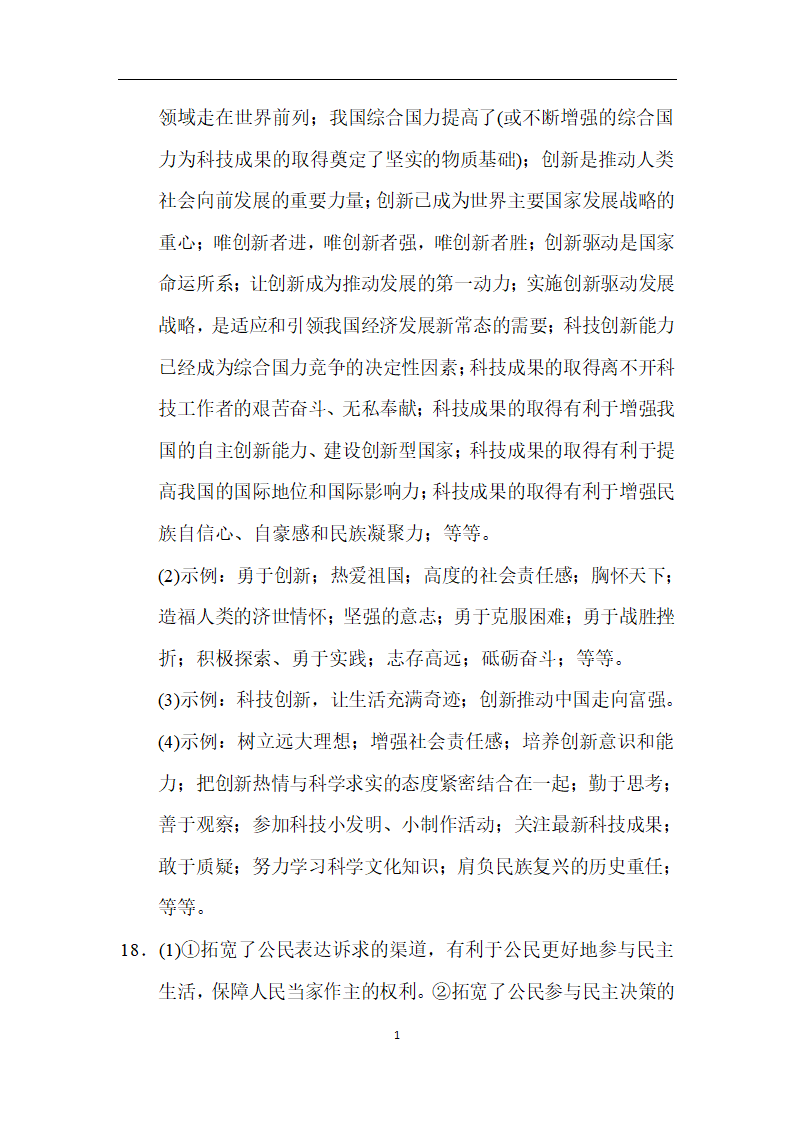 领域走在世界前列；我国综合国力提高了(或不断增强的综合国力为科技成果的取得奠定了坚实的物质基础)；创新是推动人类社会向前发展的重要力量；创新已成为世界主要国家发展战略的重心；唯创新者进，唯创新者强，唯创新者胜；创新驱动是国家命运所系；让创新成为推动发展的第一动力；实施创新驱动发展战略，是适应和引领我国经济发展新常态的需要；科技创新能力已经成为综合国力竞争的决定性因素；科技成果的取得离不开科技工作者的艰苦奋斗、无私奉献；科技成果的取得有利于增强我国的自主创新能力、建设创新型国家；科技成果的取得有利于提高我国的国际地位和国际影响力；科技成果的取得有利于增强民族自信心、自豪感和民族凝聚力；等等。

(2)示例：勇于创新；热爱祖国；高度的社会责任感；胸怀天下；造福人类的济世情怀；坚强的意志；勇于克服困难；勇于战胜挫折；积极探索、勇于实践；志存高远；砥砺奋斗；等等。

(3)示例：科技创新，让生活充满奇迹；创新推动中国走向富强。

(4)示例：树立远大理想；增强社会责任感；培养创新意识和能力；把创新热情与科学求实的态度紧密结合在一起；勤于思考；善于观察；参加科技小发明、小制作活动；关注最新科技成果；敢于质疑；努力学习科学文化知识；肩负民族复兴的历史重任；等等。

18．(1)①拓宽了公民表达诉求的渠道，有利于公民更好地参与民主生活，保障人民当家作主的权利。②拓宽了公民参与民主决策的

1